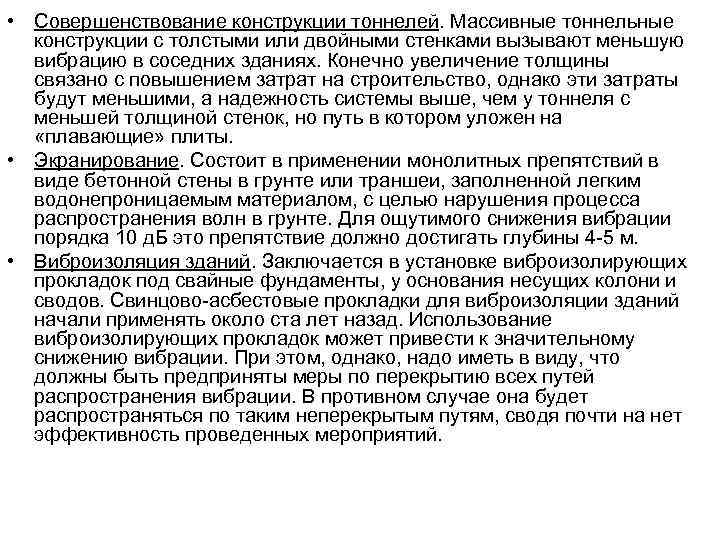 • Совершенствование конструкции тоннелей. Массивные тоннельные конструкции с толстыми или двойными стенками вызывают меньшую вибрацию в соседних зданиях. Конечно увеличение толщины связано с повышением затрат на строительство, однако эти затраты будут меньшими, а надежность системы выше, чем у тоннеля с меньшей толщиной стенок, но путь в котором уложен на «плавающие» плиты.

• Экранирование. Состоит в применении монолитных препятствий в виде бетонной стены в грунте или траншеи, заполненной легким водонепроницаемым материалом, с целью нарушения процесса распространения волн в грунте. Для ощутимого снижения вибрации порядка 10 дБ это препятствие должно достигать глубины 4-5 м.

• Виброизоляция зданий. Заключается в установке виброизолирующих прокладок под свайные фундаменты, у основания несущих колони и сводов. Свинцово-асбестовые прокладки для виброизоляции зданий начали применять около ста лет назад. Использование виброизолирующих прокладок может привести к значительному снижению вибрации. При этом, однако, надо иметь в виду, что должны быть предприняты меры по перекрытию всех путей распространения вибрации. В противном случае она будет распространяться по таким неперекрытым путям, сводя почти на нет эффективность проведенных мероприятий.